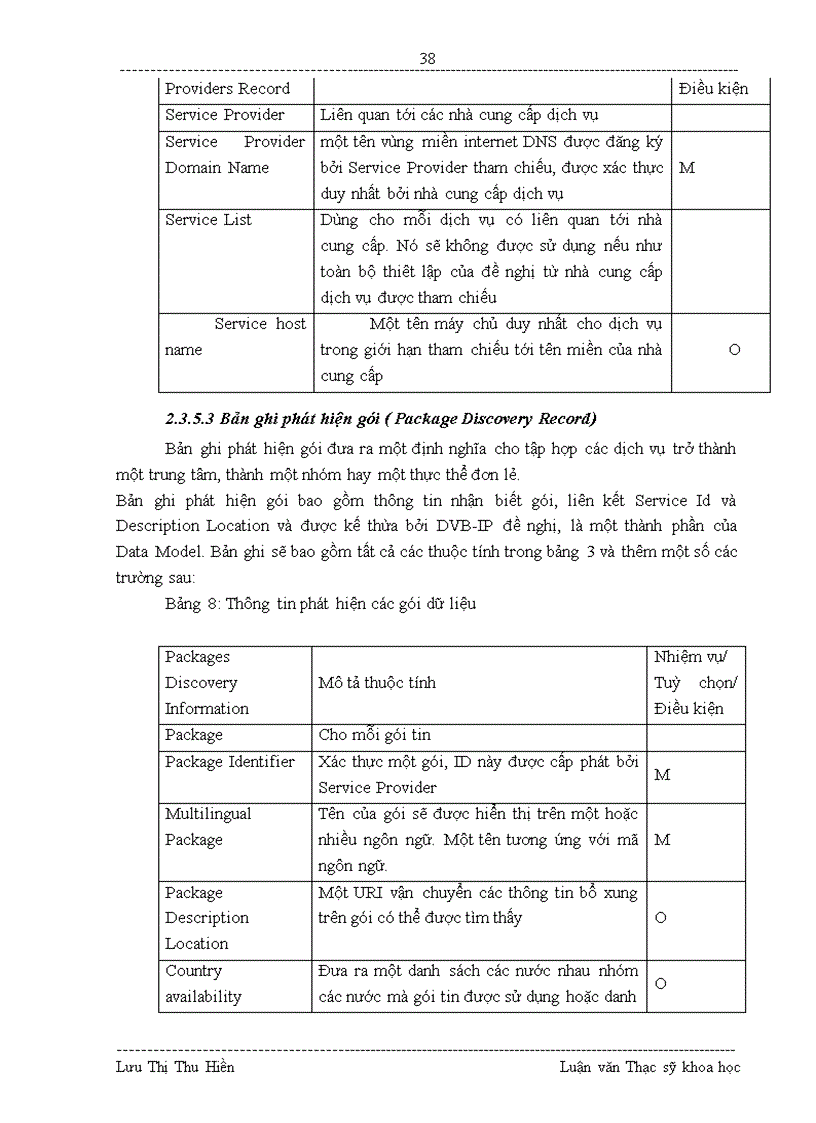 38

| Providers Record | | Điều kiện |
|---|---|---|
| Service Provider | Liên quan tới các nhà cung cấp dịch vụ | |
| Service Provider Domain Name | một tên vùng miền internet DNS được đăng ký bởi Service Provider tham chiếu, được xác thực duy nhất bởi nhà cung cấp dịch vụ | M |
| Service List | Dùng cho mỗi dịch vụ có liên quan tới nhà cung cấp. Nó sẽ không được sử dụng nếu như toàn bộ thiết lập của đề nghị từ nhà cung cấp dịch vụ được tham chiếu | |
| Service host name | Một tên máy chủ duy nhất cho dịch vụ trong giới hạn tham chiếu tới tên miền của nhà cung cấp | O |

2.3.5.3 Bản ghi phát hiện gói ( Package Discovery Record)

Bản ghi phát hiện gói đưa ra một định nghĩa cho tập hợp các dịch vụ trở thành một trung tâm, thành một nhóm hay một thực thể đơn lẻ.

Bản ghi phát hiện gói bao gồm thông tin nhận biết gói, liên kết Service Id và Description Location và được kế thừa bởi DVB-IP đề nghị, là một thành phần của Data Model. Bản ghi sẽ bao gồm tất cả các thuộc tính trong bảng 3 và thêm một số các trường sau:

Bảng 8: Thông tin phát hiện các gói dữ liệu

| Packages Discovery Information | Mô tả thuộc tính | Nhiệm vụ/ Tuỳ chọn/ Điều kiện |
|---|---|---|
| Package | Cho mỗi gói tin | |
| Package Identifier | Xác thực một gói, ID này được cấp phát bởi Service Provider | M |
| Multilingual Package | Tên của gói sẽ được hiển thị trên một hoặc nhiều ngôn ngữ. Một tên tương ứng với mã ngôn ngữ. | M |
| Package Description Location | Một URI vận chuyển các thông tin bổ xung trên gói có thể được tìm thấy | O |
| Country availability | Đưa ra một danh sách các nước nhau nhóm các nước mà gói tin được sử dụng hoặc danh | O |

Lưu Thị Thu Hiền

Luận văn Thạc sỹ khoa học